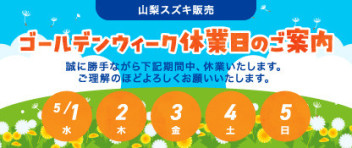 山梨スズキ販売

ゴールデンウィーク休業日のご案内

誠に勝手ながら下記期間中、休業いたします。
ご理解のほどよろしくお願いいたします。

5/1 水
2 木
3 金
4 土
5 日